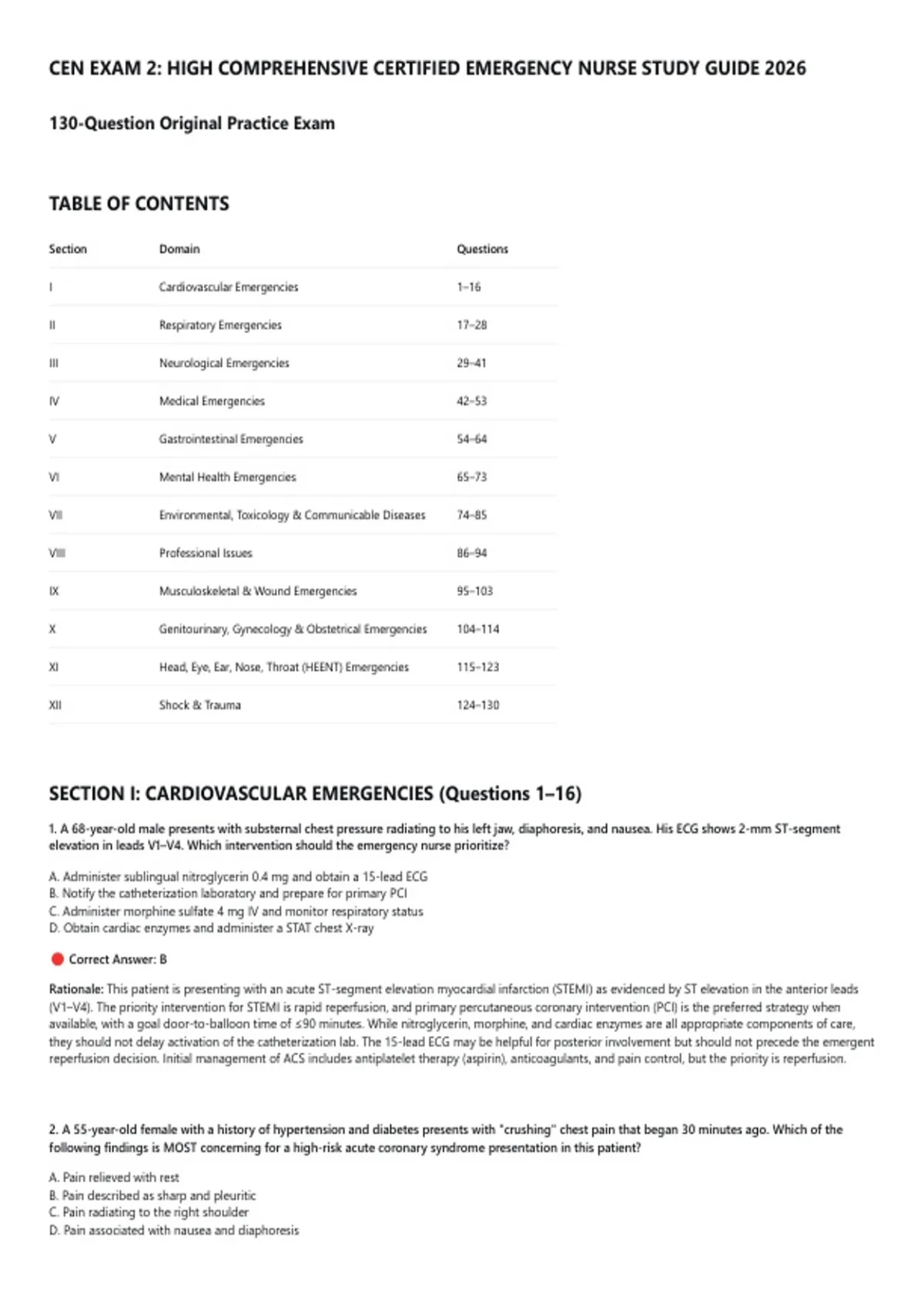 CEN EXAM 2: HIGH COMPREHENSIVE CERTIFIED EMERGENCY NURSE STUDY GUIDE 2026

130-Question Original Practice Exam

TABLE OF CONTENTS

| Section | Domain | Questions |
|---|---|---|
| I | Cardiovascular Emergencies | 1–16 |
| II | Respiratory Emergencies | 17–28 |
| III | Neurological Emergencies | 29–41 |
| IV | Medical Emergencies | 42–53 |
| V | Gastrointestinal Emergencies | 54–64 |
| VI | Mental Health Emergencies | 65–73 |
| VII | Environmental, Toxicology & Communicable Diseases | 74–85 |
| VIII | Professional Issues | 86–94 |
| IX | Musculoskeletal & Wound Emergencies | 95–103 |
| X | Genitourinary, Gynecology & Obstetrical Emergencies | 104–114 |
| XI | Head, Eye, Ear, Nose, Throat (HEENT) Emergencies | 115–123 |
| XII | Shock & Trauma | 124–130 |

SECTION I: CARDIOVASCULAR EMERGENCIES (Questions 1–16)

1. A 68-year-old male presents with substernal chest pressure radiating to his left jaw, diaphoresis, and nausea. His ECG shows 2-mm ST-segment elevation in leads V1–V4. Which intervention should the emergency nurse prioritize?

A. Administer sublingual nitroglycerin 0.4 mg and obtain a 15-lead ECG
B. Notify the catheterization laboratory and prepare for primary PCI
C. Administer morphine sulfate 4 mg IV and monitor respiratory status
D. Obtain cardiac enzymes and administer a STAT chest X-ray

Correct Answer: B

Rationale: This patient is presenting with an acute ST-segment elevation myocardial infarction (STEMI) as evidenced by ST elevation in the anterior leads (V1–V4). The priority intervention for STEMI is rapid reperfusion, and primary percutaneous coronary intervention (PCI) is the preferred strategy when available, with a goal door-to-balloon time of ≤90 minutes. While nitroglycerin, morphine, and cardiac enzymes are all appropriate components of care, they should not delay activation of the catheterization lab. The 15-lead ECG may be helpful for posterior involvement but should not precede the emergent reperfusion decision. Initial management of ACS includes antiplatelet therapy (aspirin), anticoagulants, and pain control, but the priority is reperfusion.

2. A 55-year-old female with a history of hypertension and diabetes presents with "crushing" chest pain that began 30 minutes ago. Which of the following findings is MOST concerning for a high-risk acute coronary syndrome presentation in this patient?

A. Pain relieved with rest
B. Pain described as sharp and pleuritic
C. Pain radiating to the right shoulder
D. Pain associated with nausea and diaphoresis